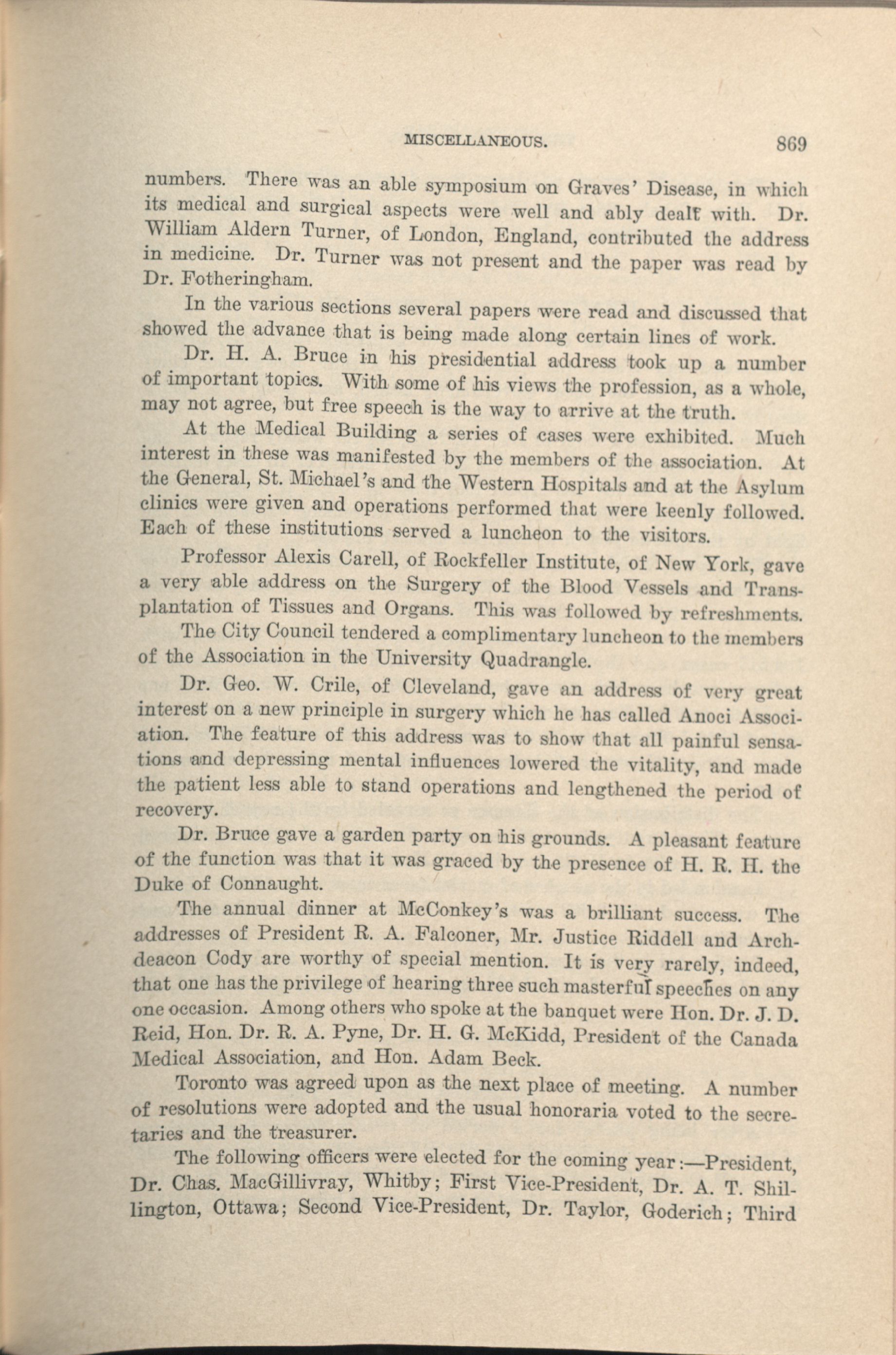 MISCELLANEOUS. 869

numbers. There was an able symposium on Graves' Disease, in which its medical and surgical aspects were well and ably dealt with. Dr. William Aldern Turner, of London, England, contributed the address in medicine. Dr. Turner was not present and the paper was read by Dr. Fotheringham.

In the various sections several papers were read and discussed that showed the advance that is being made along certain lines of work.

Dr. H. A. Bruce in his presidential address took up a number of important topics. With some of his views the profession, as a whole, may not agree, but free speech is the way to arrive at the truth.

At the Medical Building a series of cases were exhibited. Much interest in these was manifested by the members of the association. At the General, St. Michael's and the Western Hospitals and at the Asylum clinics were given and operations performed that were keenly followed. Each of these institutions served a luncheon to the visitors.

Professor Alexis Carell, of Rockfeller Institute, of New York, gave a very able address on the Surgery of the Blood Vessels and Transplantation of Tissues and Organs. This was followed by refreshments.

The City Council tendered a complimentary luncheon to the members of the Association in the University Quadrangle.

Dr. Geo. W. Crile, of Cleveland, gave an address of very great interest on a new principle in surgery which he has called Anoci Association. The feature of this address was to show that all painful sensations and depressing mental influences lowered the vitality, and made the patient less able to stand operations and lengthened the period of recovery.

Dr. Bruce gave a garden party on his grounds. A pleasant feature of the function was that it was graced by the presence of H. R. H. the Duke of Connaught.

The annual dinner at McConkey's was a brilliant success. The addresses of President R. A. Falconer, Mr. Justice Riddell and Archdeacon Cody are worthy of special mention. It is very rarely, indeed, that one has the privilege of hearing three such masterful speeches on any one occasion. Among others who spoke at the banquet were Hon. Dr. J. D. Reid, Hon. Dr. R. A. Pyne, Dr. H. G. McKidd, President of the Canada Medical Association, and Hon. Adam Beck.

Toronto was agreed upon as the next place of meeting. A number of resolutions were adopted and the usual honoraria voted to the secretaries and the treasurer.

The following officers were elected for the coming year:—President, Dr. Chas. MacGillivray, Whitby; First Vice-President, Dr. A. T. Shillington, Ottawa; Second Vice-President, Dr. Taylor, Goderich; Third